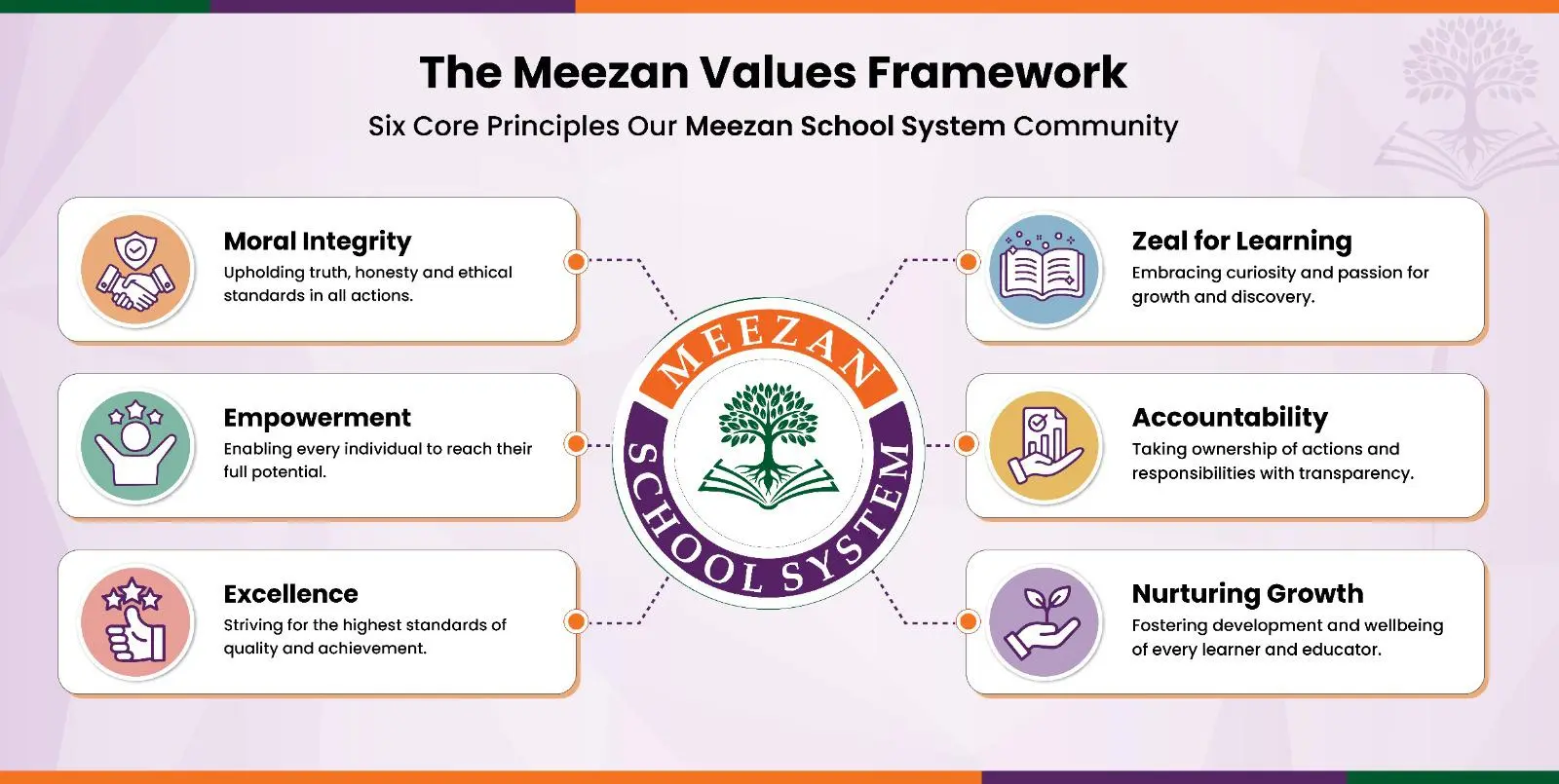 The Meezan Values Framework

Six Core Principles Our Meezan School System Community

Moral Integrity
Upholding truth, honesty and ethical standards in all actions.

Empowerment
Enabling every individual to reach their full potential.

Excellence
Striving for the highest standards of quality and achievement.

MEEZAN SCHOOL SYSTEM

Zeal for Learning
Embracing curiosity and passion for growth and discovery.

Accountability
Taking ownership of actions and responsibilities with transparency.

Nurturing Growth
Fostering development and wellbeing of every learner and educator.